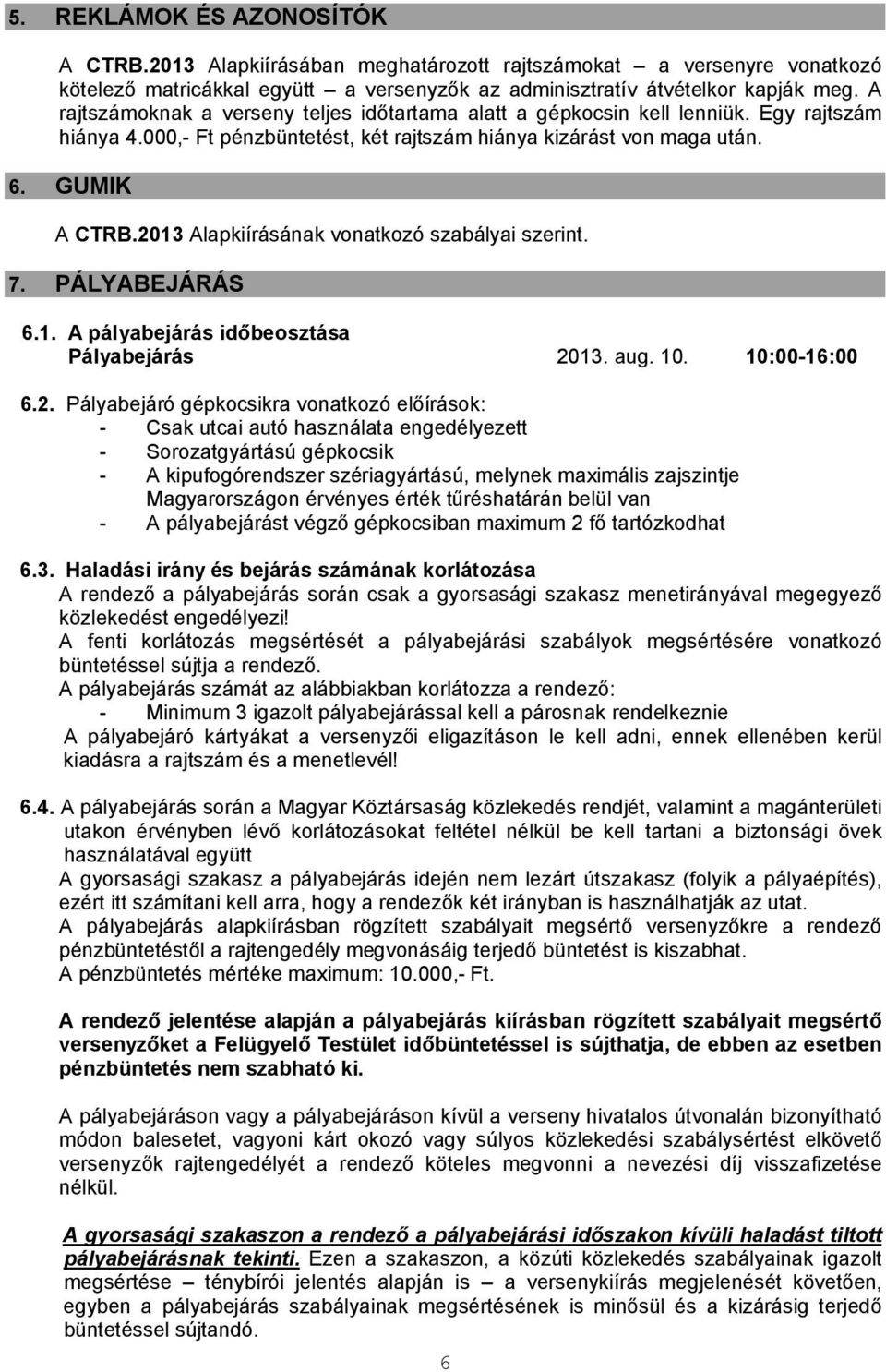 5. REKLÁMOK ÉS AZONOSÍTÓK

A CTRB.2013 Alapkiírásában meghatározott rajtszámokat – a versenyre vonatkozó kötelező matricákkal együtt – a versenyzők az adminisztratív átvételkor kapják meg. A rajtszámoknak a verseny teljes időtartama alatt a gépkocsin kell lenniük. Egy rajtszám hiánya 4.000,- Ft pénzbüntetést, két rajtszám hiánya kizárást von maga után.

6. GUMIK

A CTRB.2013 Alapkiírásának vonatkozó szabályai szerint.

7. PÁLYABEJÁRÁS

6.1. A pályabejárás időbeosztása
Pályabejárás 2013. aug. 10. 10:00-16:00

6.2. Pályabejáró gépkocsikra vonatkozó előírások:
- Csak utcai autó használata engedélyezett
- Sorozatgyártású gépkocsik
- A kipufogórendszer szériagyártású, melynek maximális zajszintje Magyarországon érvényes érték tűréshatárán belül van
- A pályabejárást végző gépkocsiban maximum 2 fő tartózkodhat

6.3. Haladási irány és bejárás számának korlátozása
A rendező a pályabejárás során csak a gyorsasági szakasz menetirányával megegyező közlekedést engedélyezi!
A fenti korlátozás megsértését a pályabejárási szabályok megsértésére vonatkozó büntetéssel sújtja a rendező.
A pályabejárás számát az alábbiakban korlátozza a rendező:
- Minimum 3 igazolt pályabejárással kell a párosnak rendelkeznie
A pályabejáró kártyákat a versenyzői eligazításon le kell adni, ennek ellenében kerül kiadásra a rajtszám és a menetlevél!

6.4. A pályabejárás során a Magyar Köztársaság közlekedés rendjét, valamint a magánterületi utakon érvényben lévő korlátozásokat feltétel nélkül be kell tartani a biztonsági övek használatával együtt
A gyorsasági szakasz a pályabejárás idején nem lezárt útszakasz (folyik a pályaépítés), ezért itt számítani kell arra, hogy a rendezők két irányban is használhatják az utat.
A pályabejárás alapkiírásban rögzített szabályait megsértő versenyzőkre a rendező pénzbüntetéstől a rajtengedély megvonásáig terjedő büntetést is kiszabhat.
A pénzbüntetés mértéke maximum: 10.000,- Ft.

A rendező jelentése alapján a pályabejárás kiírásban rögzített szabályait megsértő versenyzőket a Felügyelő Testület időbüntetéssel is sújthatja, de ebben az esetben pénzbüntetés nem szabható ki.

A pályabejáráson vagy a pályabejáráson kívül a verseny hivatalos útvonalán bizonyítható módon balesetet, vagyoni kárt okozó vagy súlyos közlekedési szabálysértést elkövető versenyzők rajtengedélyét a rendező köteles megvonni a nevezési díj visszafizetése nélkül.

A gyorsasági szakaszon a rendező a pályabejárási időszakon kívüli haladást tiltott pályabejárásnak tekinti. Ezen a szakaszon, a közúti közlekedés szabályainak igazolt megsértése – ténybírói jelentés alapján is – a versenykiírás megjelenését követően, egyben a pályabejárás szabályainak megsértésének is minősül és a kizárásig terjedő büntetéssel sújtandó.

6